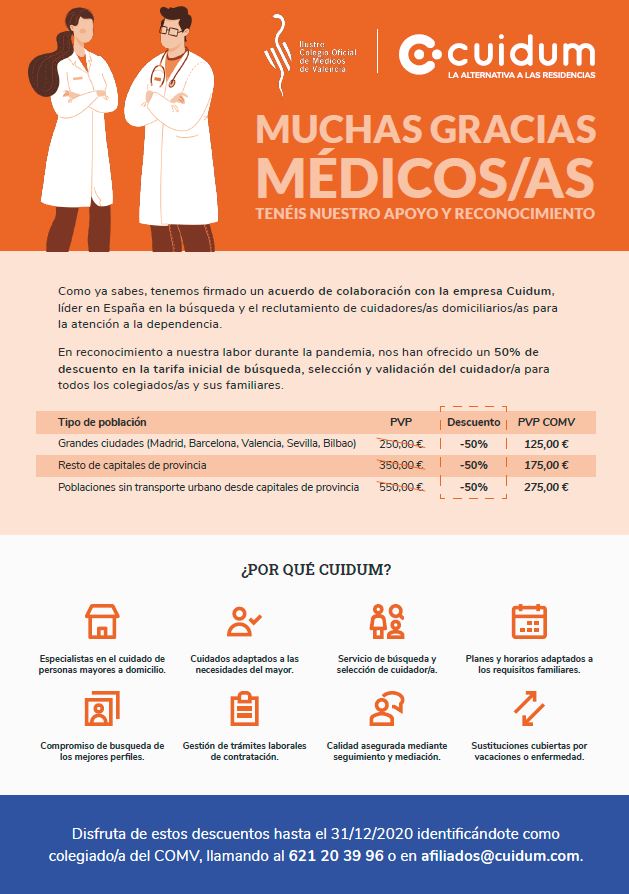 Ilustre Colegio Oficial de Médicos de Valencia

cuidum
LA ALTERNATIVA A LAS RESIDENCIAS

MUCHAS GRACIAS MÉDICOS/AS
TENÉIS NUESTRO APOYO Y RECONOCIMIENTO

Como ya sabes, tenemos firmado un acuerdo de colaboración con la empresa Cuidum, líder en España en la búsqueda y el reclutamiento de cuidadores/as domiciliarios/as para la atención a la dependencia.

En reconocimiento a nuestra labor durante la pandemia, nos han ofrecido un 50% de descuento en la tarifa inicial de búsqueda, selección y validación del cuidador/a para todos los colegiados/as y sus familiares.

| Tipo de población | PVP | Descuento | PVP COMV |
|---|---|---|---|
| Grandes ciudades (Madrid, Barcelona, Valencia, Sevilla, Bilbao) | 250,00 € | -50% | 125,00 € |
| Resto de capitales de provincia | 350,00 € | -50% | 175,00 € |
| Poblaciones sin transporte urbano desde capitales de provincia | 550,00 € | -50% | 275,00 € |

¿POR QUÉ CUIDUM?

Especialistas en el cuidado de personas mayores a domicilio.

Cuidados adaptados a las necesidades del mayor.

Servicio de búsqueda y selección de cuidador/a.

Planes y horarios adaptados a los requisitos familiares.

Compromiso de busqueda de los mejores perfiles.

Gestión de trámites laborales de contratación.

Calidad asegurada mediante seguimiento y mediación.

Sustituciones cubiertas por vacaciones o enfermedad.

Disfruta de estos descuentos hasta el 31/12/2020 identificándote como colegiado/a del COMV, llamando al 621 20 39 96 o en afiliados@cuidum.com.